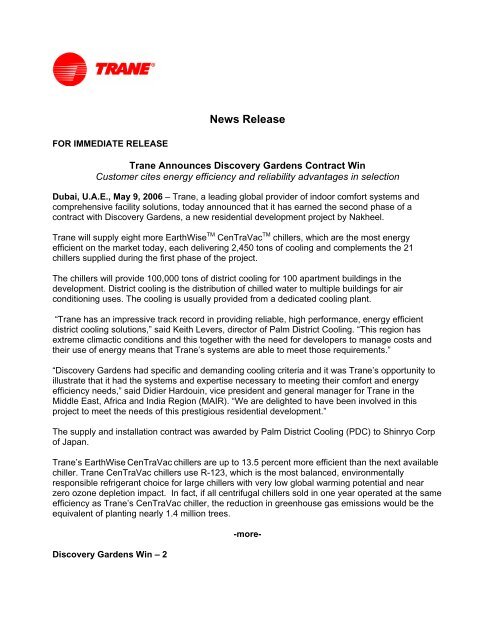 TRANE®

News Release

FOR IMMEDIATE RELEASE

Trane Announces Discovery Gardens Contract Win
Customer cites energy efficiency and reliability advantages in selection

Dubai, U.A.E., May 9, 2006 – Trane, a leading global provider of indoor comfort systems and comprehensive facility solutions, today announced that it has earned the second phase of a contract with Discovery Gardens, a new residential development project by Nakheel.

Trane will supply eight more EarthWise$^{TM}$ CenTraVac$^{TM}$ chillers, which are the most energy efficient on the market today, each delivering 2,450 tons of cooling and complements the 21 chillers supplied during the first phase of the project.

The chillers will provide 100,000 tons of district cooling for 100 apartment buildings in the development. District cooling is the distribution of chilled water to multiple buildings for air conditioning uses. The cooling is usually provided from a dedicated cooling plant.

"Trane has an impressive track record in providing reliable, high performance, energy efficient district cooling solutions," said Keith Levers, director of Palm District Cooling. "This region has extreme climactic conditions and this together with the need for developers to manage costs and their use of energy means that Trane's systems are able to meet those requirements."

"Discovery Gardens had specific and demanding cooling criteria and it was Trane's opportunity to illustrate that it had the systems and expertise necessary to meeting their comfort and energy efficiency needs," said Didier Hardouin, vice president and general manager for Trane in the Middle East, Africa and India Region (MAIR). "We are delighted to have been involved in this project to meet the needs of this prestigious residential development."

The supply and installation contract was awarded by Palm District Cooling (PDC) to Shinryo Corp of Japan.

Trane's EarthWise CenTraVac chillers are up to 13.5 percent more efficient than the next available chiller. Trane CenTraVac chillers use R-123, which is the most balanced, environmentally responsible refrigerant choice for large chillers with very low global warming potential and near zero ozone depletion impact. In fact, if all centrifugal chillers sold in one year operated at the same efficiency as Trane's CenTraVac chiller, the reduction in greenhouse gas emissions would be the equivalent of planting nearly 1.4 million trees.

-more-

Discovery Gardens Win – 2